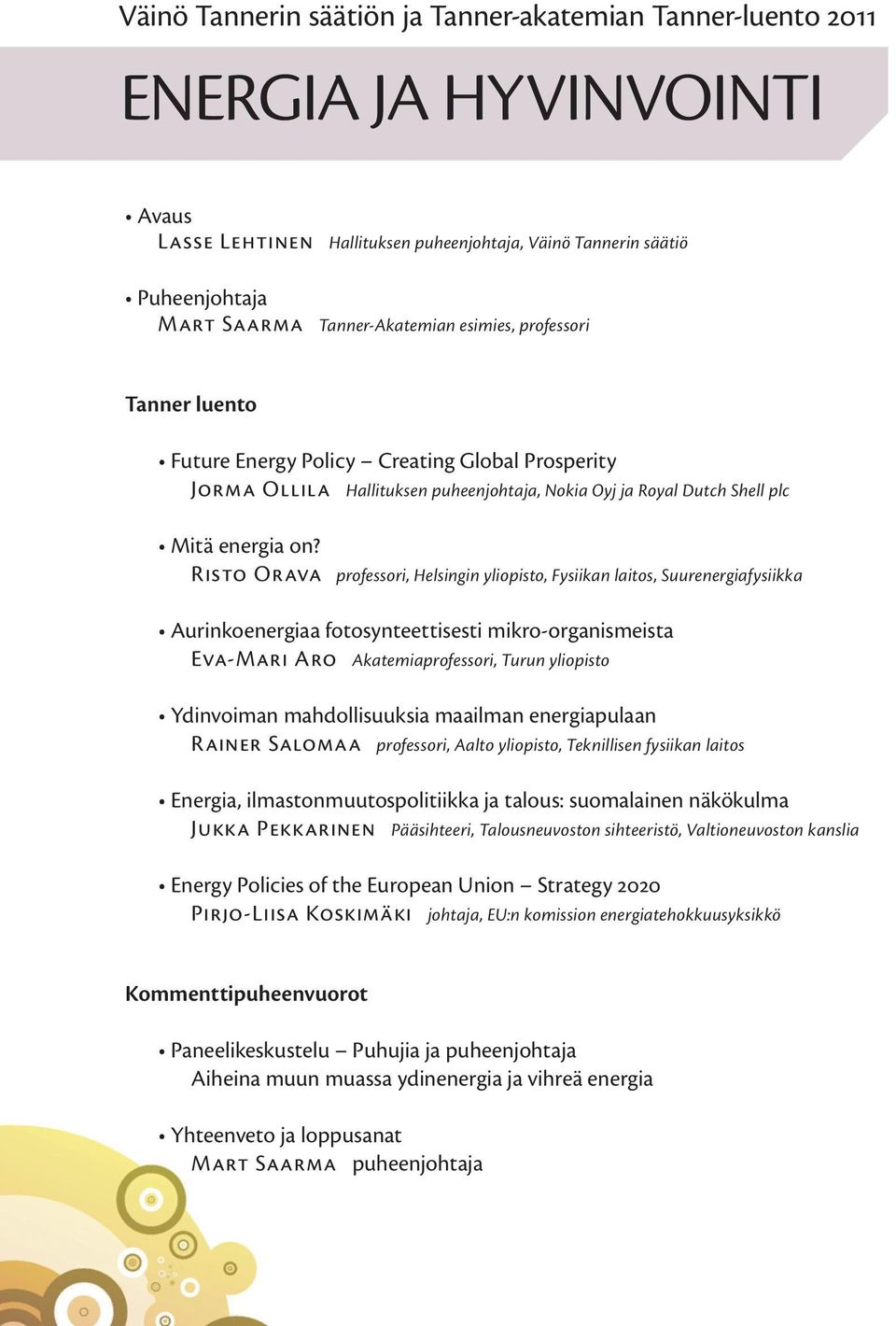 Väinö Tannerin säätiön ja Tanner-akatemian Tanner-luento 2011

ENERGIA JA HYVINVOINTI

• Avaus
Lasse Lehtinen Hallituksen puheenjohtaja, Väinö Tannerin säätiö

• Puheenjohtaja
Mart Saarma Tanner-Akatemian esimies, professori

Tanner luento

• Future Energy Policy – Creating Global Prosperity
Jorma Ollila Hallituksen puheenjohtaja, Nokia Oyj ja Royal Dutch Shell plc

• Mitä energia on?
Risto Orava professori, Helsingin yliopisto, Fysiikan laitos, Suurenergiafysiikka

• Aurinkoenergiaa fotosynteettisesti mikro-organismeista
Eva-Mari Aro Akatemiaprofessori, Turun yliopisto

• Ydinvoiman mahdollisuuksia maailman energiapulaan
Rainer Salomaa professori, Aalto yliopisto, Teknillisen fysiikan laitos

• Energia, ilmastonmuutospolitiikka ja talous: suomalainen näkökulma
Jukka Pekkarinen Pääsihteeri, Talousneuvoston sihteeristö, Valtioneuvoston kanslia

• Energy Policies of the European Union – Strategy 2020
Pirjo-Liisa Koskimäki johtaja, EU:n komission energiatehokkuusyksikkö

Kommenttipuheenvuorot

• Paneelikeskustelu – Puhujia ja puheenjohtaja
Aiheina muun muassa ydinenergia ja vihreä energia

• Yhteenveto ja loppusanat
Mart Saarma puheenjohtaja